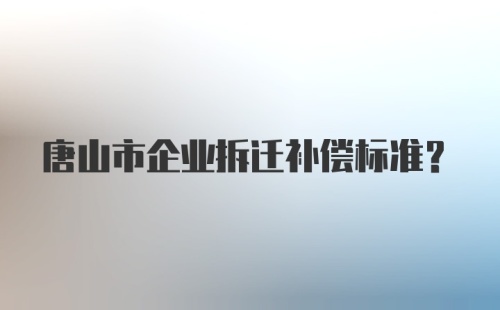 唐山市企业拆迁补偿标准？